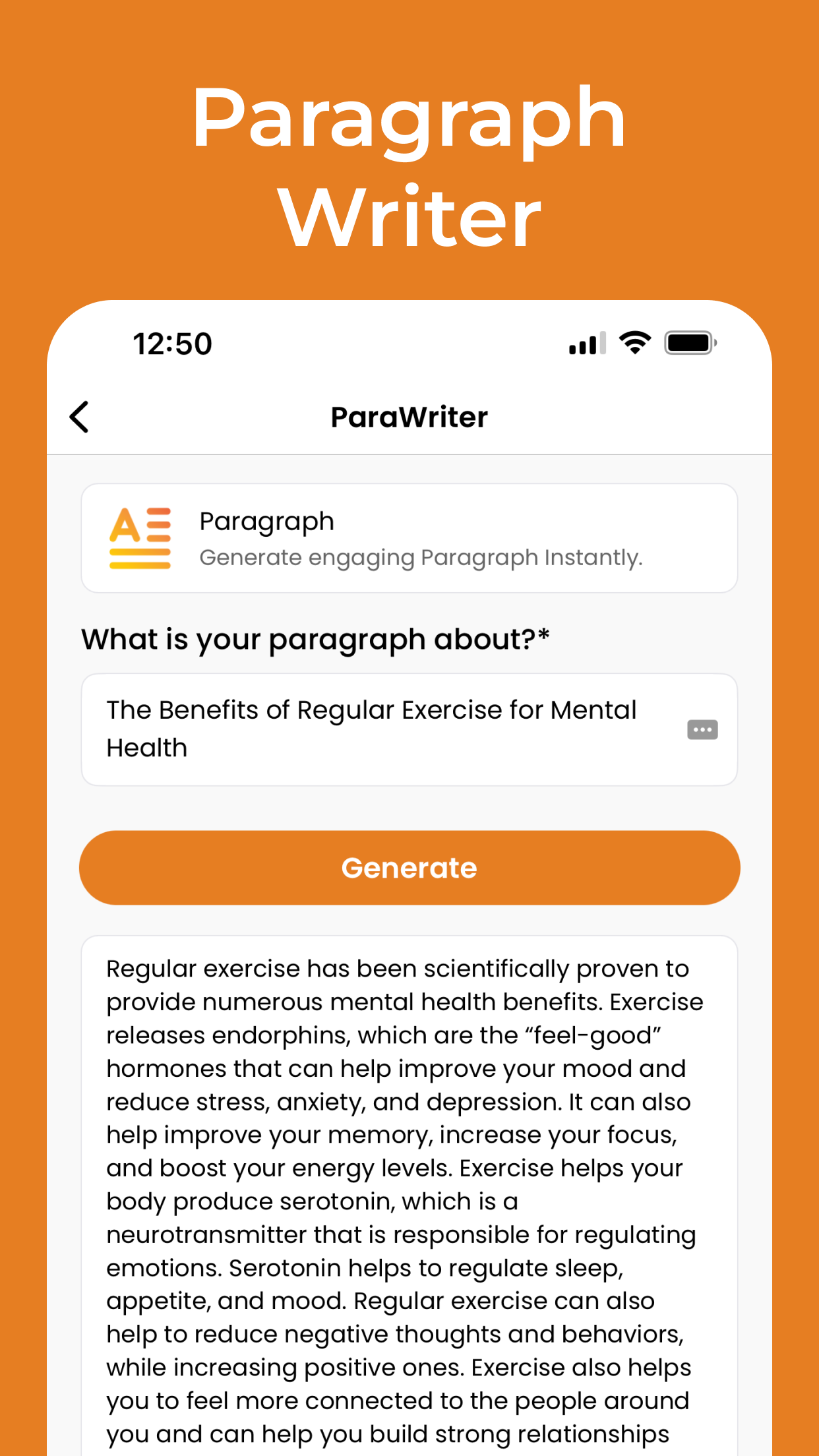 Paragraph Writer

12:50

ParaWriter

Paragraph
Generate engaging Paragraph Instantly.

What is your paragraph about?*

The Benefits of Regular Exercise for Mental Health

Generate

Regular exercise has been scientifically proven to provide numerous mental health benefits. Exercise releases endorphins, which are the “feel-good” hormones that can help improve your mood and reduce stress, anxiety, and depression. It can also help improve your memory, increase your focus, and boost your energy levels. Exercise helps your body produce serotonin, which is a neurotransmitter that is responsible for regulating emotions. Serotonin helps to regulate sleep, appetite, and mood. Regular exercise can also help to reduce negative thoughts and behaviors, while increasing positive ones. Exercise also helps you to feel more connected to the people around you and can help you build strong relationships